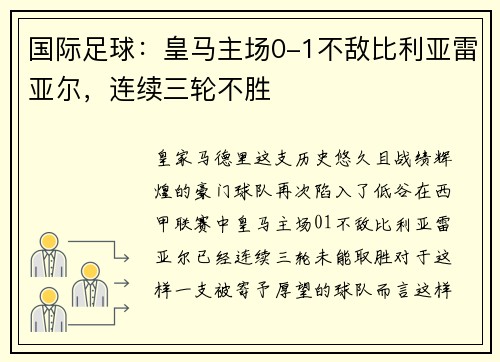 国际足球：皇马主场0-1不敌比利亚雷亚尔，连续三轮不胜

皇家马德里这支历史悠久且战绩辉煌的豪门球队再次陷入了低谷在西甲联赛中皇马主场01不敌比利亚雷亚尔已经连续三轮未能取胜对于这样一支被寄予厚望的球队而言这样